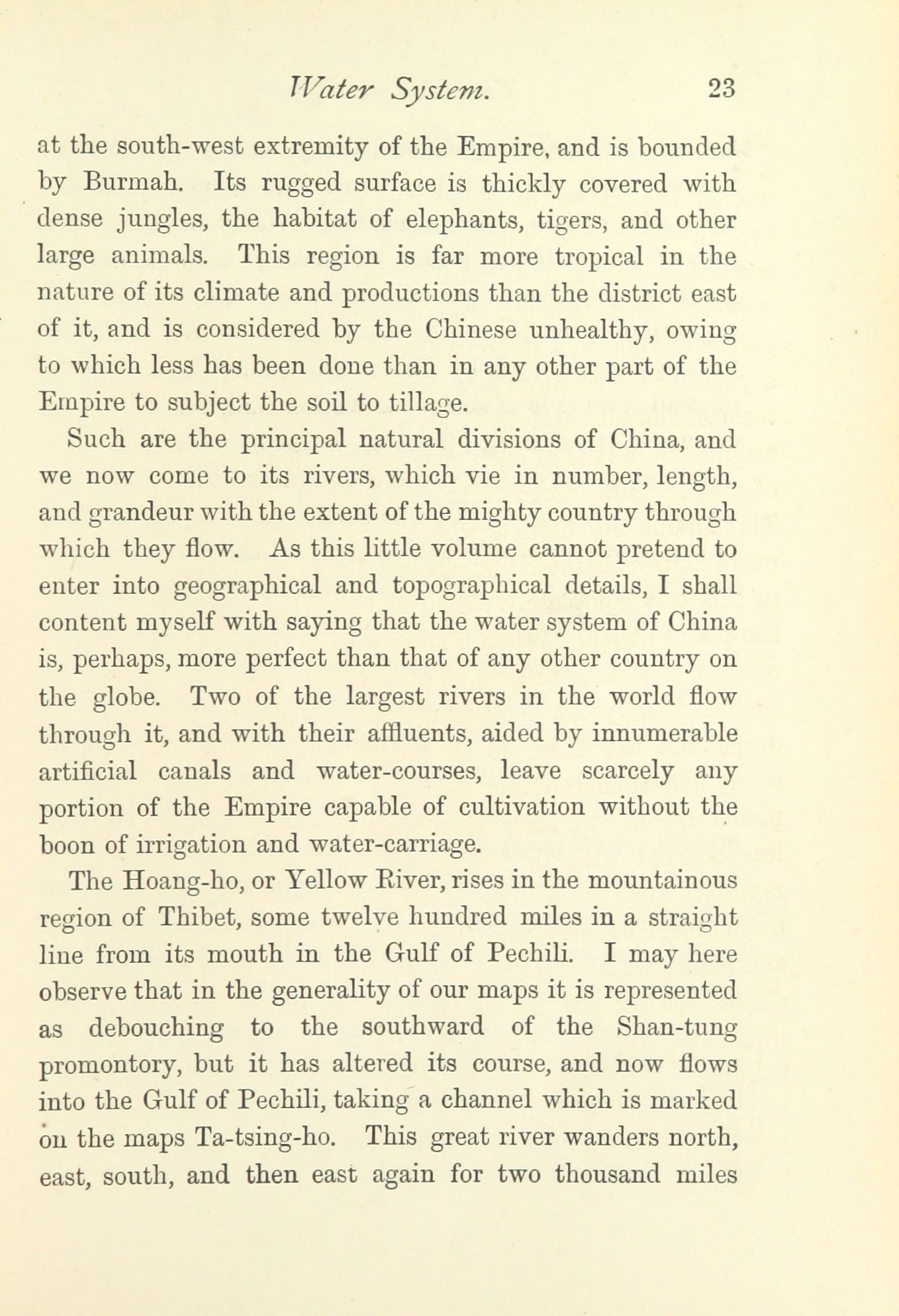 Water System. 23

at the south-west extremity of the Empire, and is bounded by Burmah. Its rugged surface is thickly covered with dense jungles, the habitat of elephants, tigers, and other large animals. This region is far more tropical in the nature of its climate and productions than the district east of it, and is considered by the Chinese unhealthy, owing to which less has been done than in any other part of the Empire to subject the soil to tillage.

Such are the principal natural divisions of China, and we now come to its rivers, which vie in number, length, and grandeur with the extent of the mighty country through which they flow. As this little volume cannot pretend to enter into geographical and topographical details, I shall content myself with saying that the water system of China is, perhaps, more perfect than that of any other country on the globe. Two of the largest rivers in the world flow through it, and with their affluents, aided by innumerable artificial canals and water-courses, leave scarcely any portion of the Empire capable of cultivation without the boon of irrigation and water-carriage.

The Hoang-ho, or Yellow River, rises in the mountainous region of Thibet, some twelve hundred miles in a straight line from its mouth in the Gulf of Pechili. I may here observe that in the generality of our maps it is represented as debouching to the southward of the Shan-tung promontory, but it has altered its course, and now flows into the Gulf of Pechili, taking a channel which is marked on the maps Ta-tsing-ho. This great river wanders north, east, south, and then east again for two thousand miles